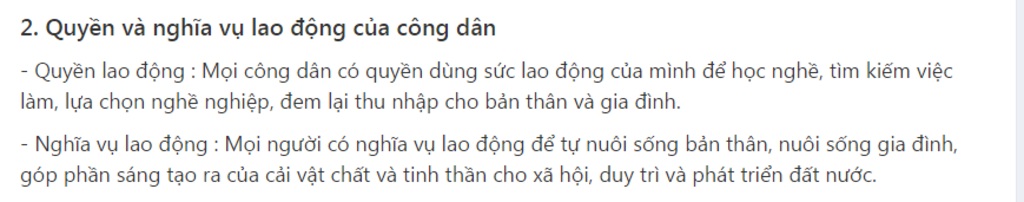 2. Quyền và nghĩa vụ lao động của công dân

- Quyền lao động : Mọi công dân có quyền dùng sức lao động của mình để học nghề, tìm kiếm việc làm, lựa chọn nghề nghiệp, đem lại thu nhập cho bản thân và gia đình.

- Nghĩa vụ lao động : Mọi người có nghĩa vụ lao động để tự nuôi sống bản thân, nuôi sống gia đình, góp phần sáng tạo ra của cải vật chất và tinh thần cho xã hội, duy trì và phát triển đất nước.